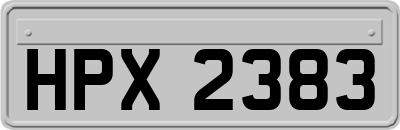 HPX 2383